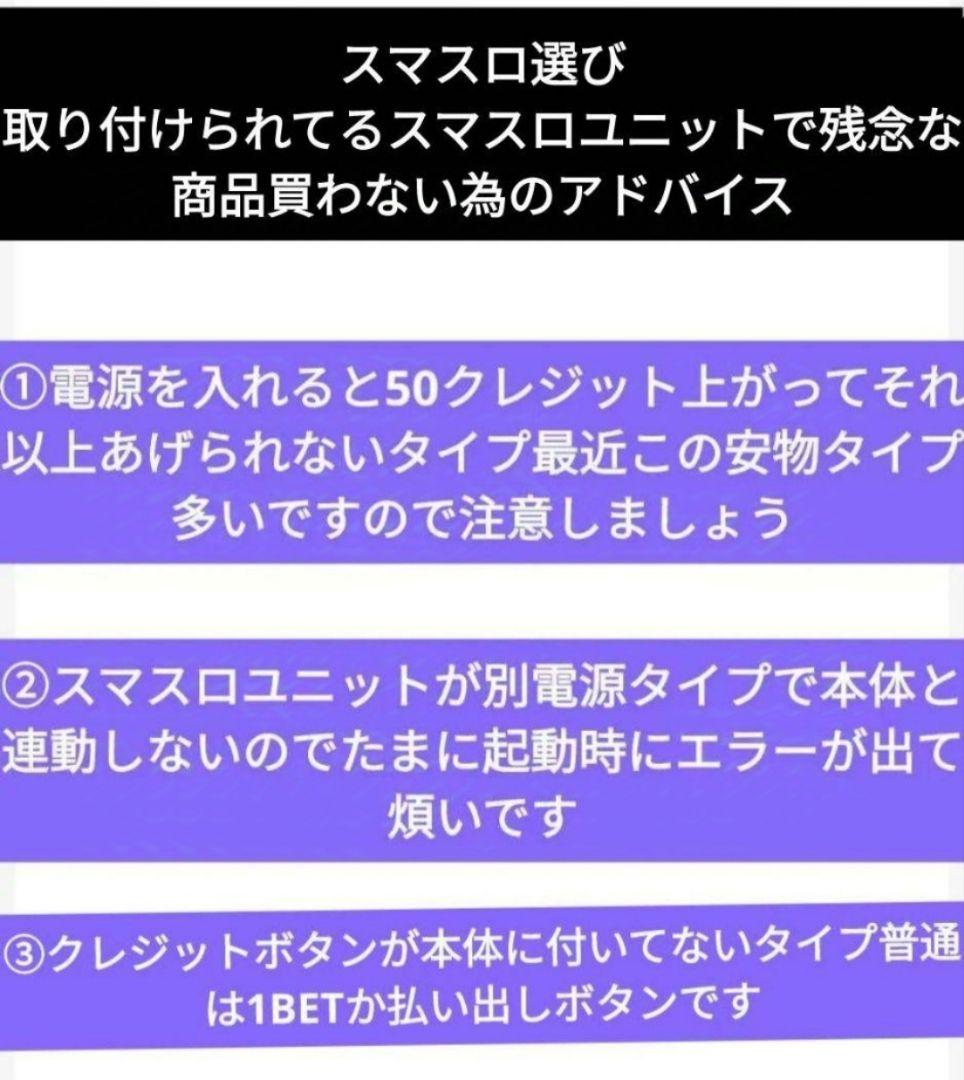 スマスロ選び
取り付けられてるスマスロユニットで残念な商品買わない為のアドバイス

①電源を入れると50クレジット上がってそれ以上あげられないタイプ最近この安物タイプ多いですので注意しましょう

②スマスロユニットが別電源タイプで本体と連動しないのでたまに起動時にエラーが出て煩いです

③クレジットボタンが本体に付いてないタイプ普通は1BETか払い出しボタンです